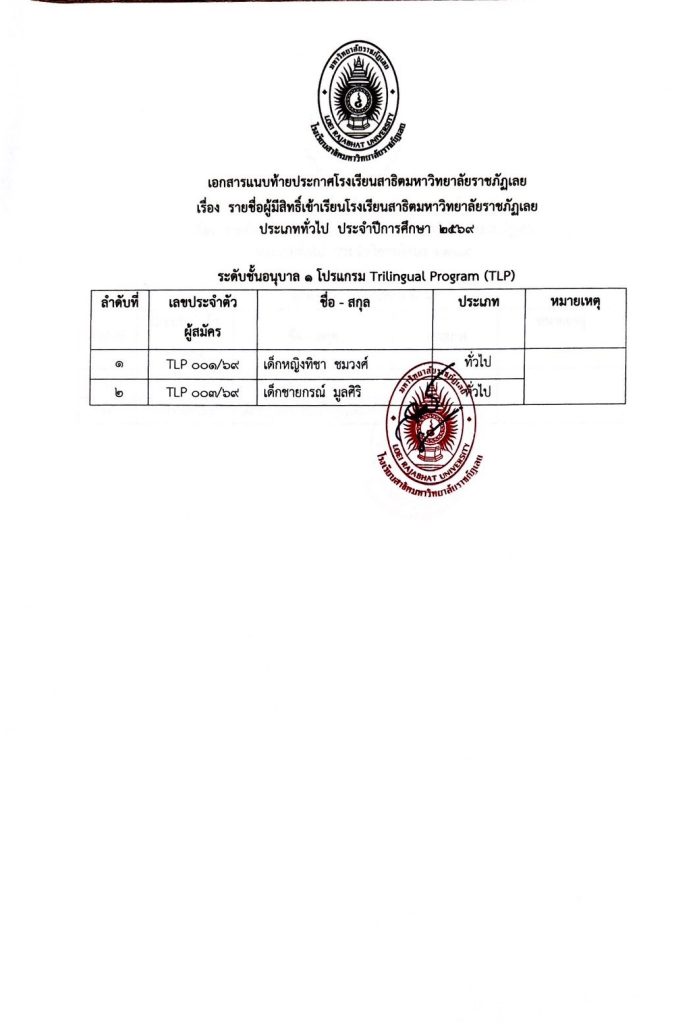 มหาวิทยาลัยราชภัฏเลย
LOEI RAJABHAT UNIVERSITY
โรงเรียนสาธิตมหาวิทยาลัยราชภัฏเลย

เอกสารแนบท้ายประกาศโรงเรียนสาธิตมหาวิทยาลัยราชภัฏเลย
เรื่อง รายชื่อผู้มีสิทธิ์เข้าเรียนโรงเรียนสาธิตมหาวิทยาลัยราชภัฏเลย
ประเภททั่วไป ประจำปีการศึกษา ๒๕๖๙

ระดับชั้นอนุบาล ๑ โปรแกรม Trilingual Program (TLP)

| ลำดับที่ | เลขประจำตัวผู้สมัคร | ชื่อ - สกุล | ประเภท | หมายเหตุ |
|---|---|---|---|---|
| ๑ | TLP ๐๐๑/๖๙ | เด็กหญิงทิชา ชมวงศ์ | ทั่วไป | |
| ๒ | TLP ๐๐๓/๖๙ | เด็กชายกรณ์ มูลศิริ | ทั่วไป | |

มหาวิทยาลัยราชภัฏเลย
LOEI RAJABHAT UNIVERSITY
โรงเรียนสาธิตมหาวิทยาลัยราชภัฏเลย